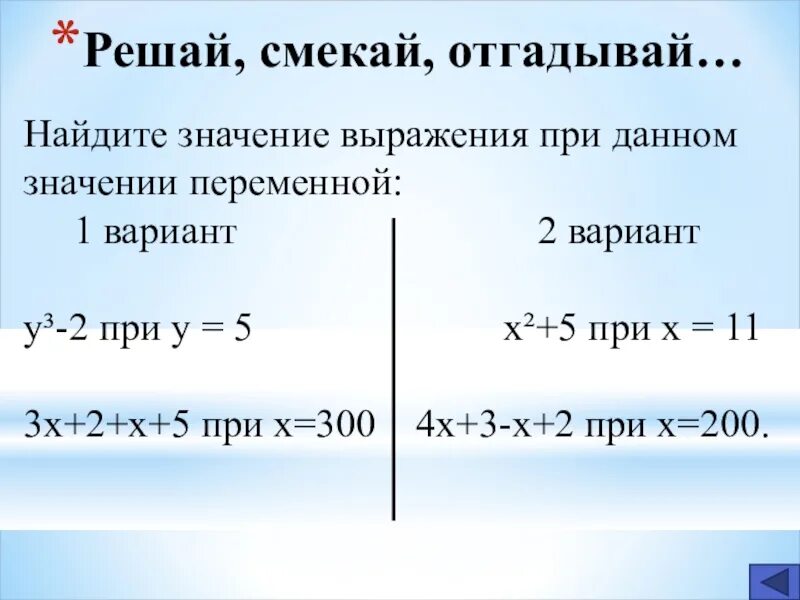 *Решай, смекай, отгадывай…

Найдите значение выражения при данном значении переменной:

1 вариант

$y^3-2$ при $y = 5$

$3x+2+x+5$ при $x=300$

2 вариант

$x^2+5$ при $x = 11$

$4x+3-x+2$ при $x=200$.